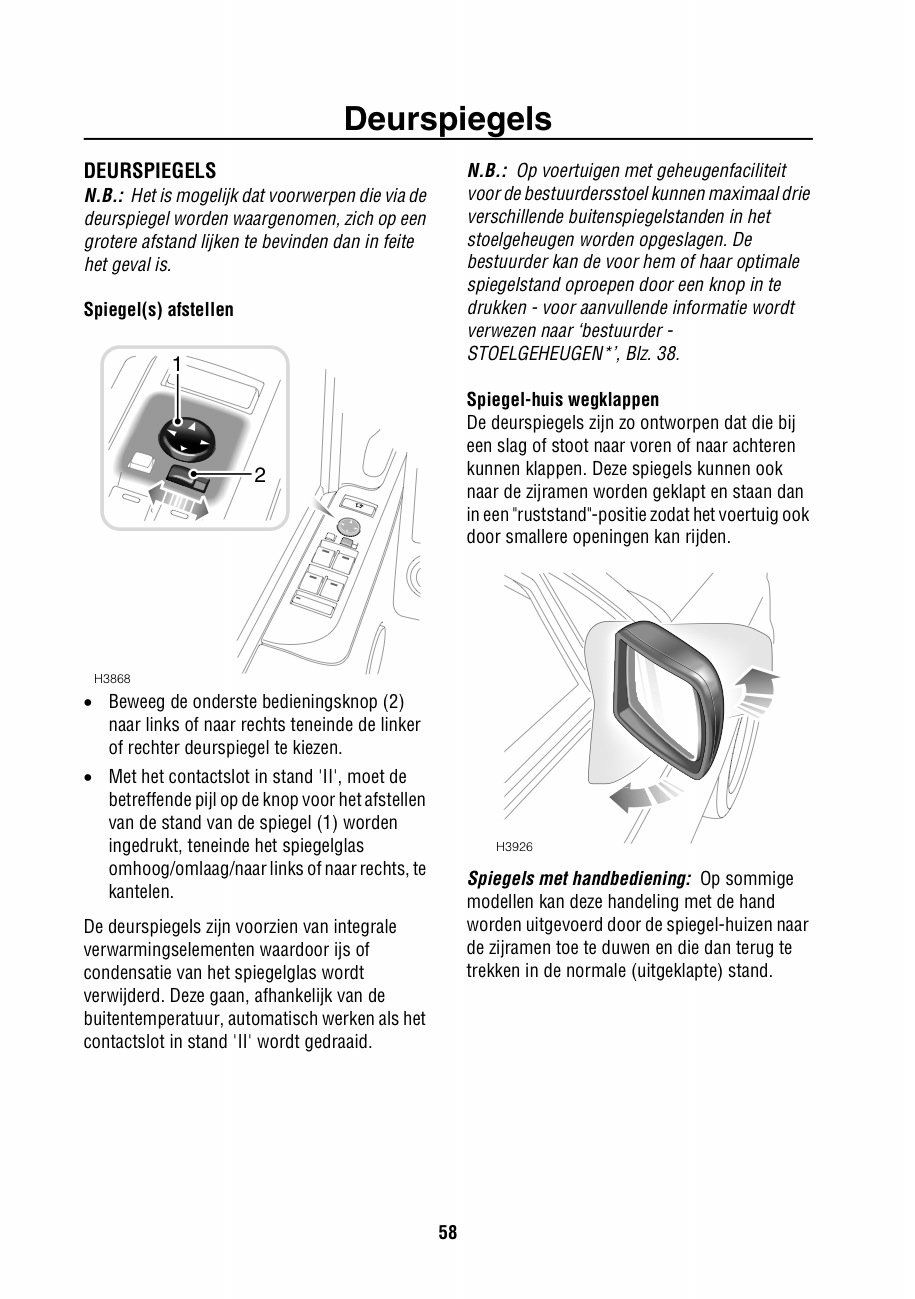 Deurspiegels

DEURSPIEGELS

N.B.: Het is mogelijk dat voorwerpen die via de deurspiegel worden waargenomen, zich op een grotere afstand lijken te bevinden dan in feite het geval is.

Spiegel(s) afstellen

1

2

H3868

• Beweeg de onderste bedieningsknop (2) naar links of naar rechts teneinde de linker of rechter deurspiegel te kiezen.

• Met het contactslot in stand 'II', moet de betreffende pijl op de knop voor het afstellen van de stand van de spiegel (1) worden ingedrukt, teneinde het spiegelglas omhoog/omlaag/naar links of naar rechts, te kantelen.

De deurspiegels zijn voorzien van integrale verwarmingselementen waardoor ijs of condensatie van het spiegelglas wordt verwijderd. Deze gaan, afhankelijk van de buitentemperatuur, automatisch werken als het contactslot in stand 'II' wordt gedraaid.

N.B.: Op voertuigen met geheugenfaciliteit voor de bestuurdersstoel kunnen maximaal drie verschillende buitenspiegelstanden in het stoelgeheugen worden opgeslagen. De bestuurder kan de voor hem of haar optimale spiegelstand oproepen door een knop in te drukken - voor aanvullende informatie wordt verwezen naar 'bestuurder - STOELGEHEUGEN*', Blz. 38.

Spiegel-huis wegklappen

De deurspiegels zijn zo ontworpen dat die bij een slag of stoot naar voren of naar achteren kunnen klappen. Deze spiegels kunnen ook naar de zijramen worden geklapt en staan dan in een "ruststand"-positie zodat het voertuig ook door smallere openingen kan rijden.

H3926

Spiegels met handbediening: Op sommige modellen kan deze handeling met de hand worden uitgevoerd door de spiegel-huizen naar de zijramen toe te duwen en die dan terug te trekken in de normale (uitgeklapte) stand.

58